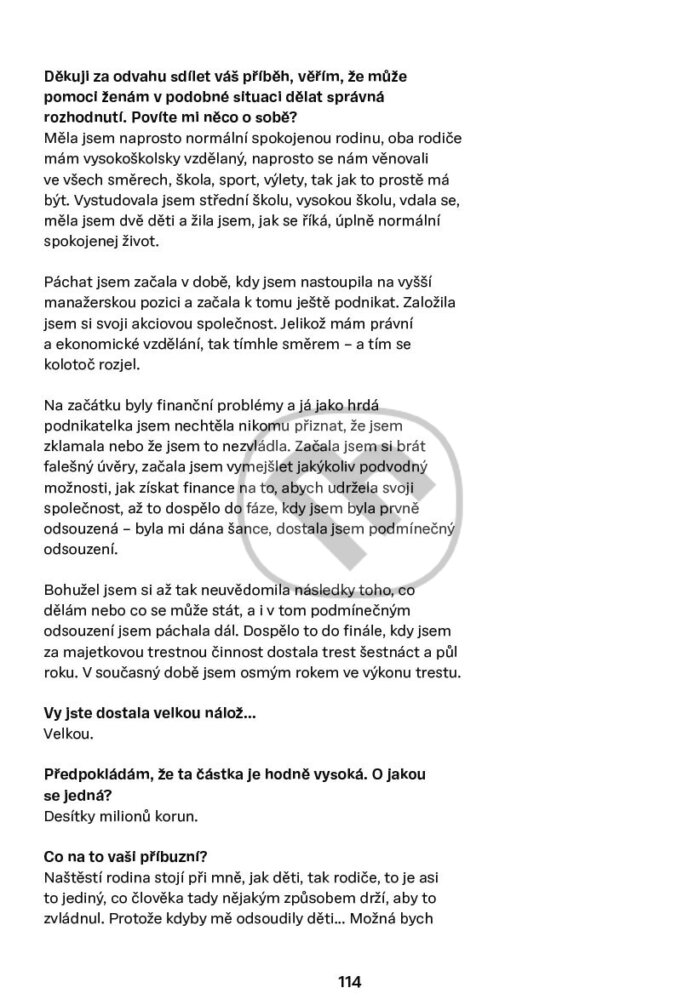 Děkuji za odvahu sdílet váš příběh, věřím, že může pomoci ženám v podobné situaci dělat správná rozhodnutí. Povíte mi něco o sobě?
Měla jsem naprosto normální spokojenou rodinu, oba rodiče mám vysokoškolsky vzdělaný, naprosto se nám věnovali ve všech směrech, škola, sport, výlety, tak jak to prostě má být. Vystudovala jsem střední školu, vysokou školu, vdala se, měla jsem dvě děti a žila jsem, jak se říká, úplně normální spokojenej život.

Páchat jsem začala v době, kdy jsem nastoupila na vyšší manažerskou pozici a začala k tomu ještě podnikat. Založila jsem si svoji akciovou společnost. Jelikož mám právní a ekonomické vzdělání, tak tímhle směrem – a tím se kolotoč rozjel.

Na začátku byly finanční problémy a já jako hrdá podnikatelka jsem nechtěla nikomu přiznat, že jsem zklamala nebo že jsem to nezvládla. Začala jsem si brát falešný úvěry, začala jsem vymejšlet jakýkoliv podvodný možnosti, jak získat finance na to, abych udržela svoji společnost, až to dospělo do fáze, kdy jsem byla prvně odsouzená – byla mi dána šance, dostala jsem podmínečný odsouzení.

Bohužel jsem si až tak neuvědomila následky toho, co dělám nebo co se může stát, a i v tom podmínečným odsouzení jsem páchala dál. Dospělo to do finále, kdy jsem za majetkovou trestnou činnost dostala trest šestnáct a půl roku. V současný době jsem osmým rokem ve výkonu trestu.

Vy jste dostala velkou nálož…
Velkou.

Předpokládám, že ta částka je hodně vysoká. O jakou se jedná?
Desítky milionů korun.

Co na to vaši příbuzní?
Naštěstí rodina stojí při mně, jak děti, tak rodiče, to je asi to jediný, co člověka tady nějakým způsobem drží, aby to zvládnul. Protože kdyby mě odsoudily děti… Možná bych

114